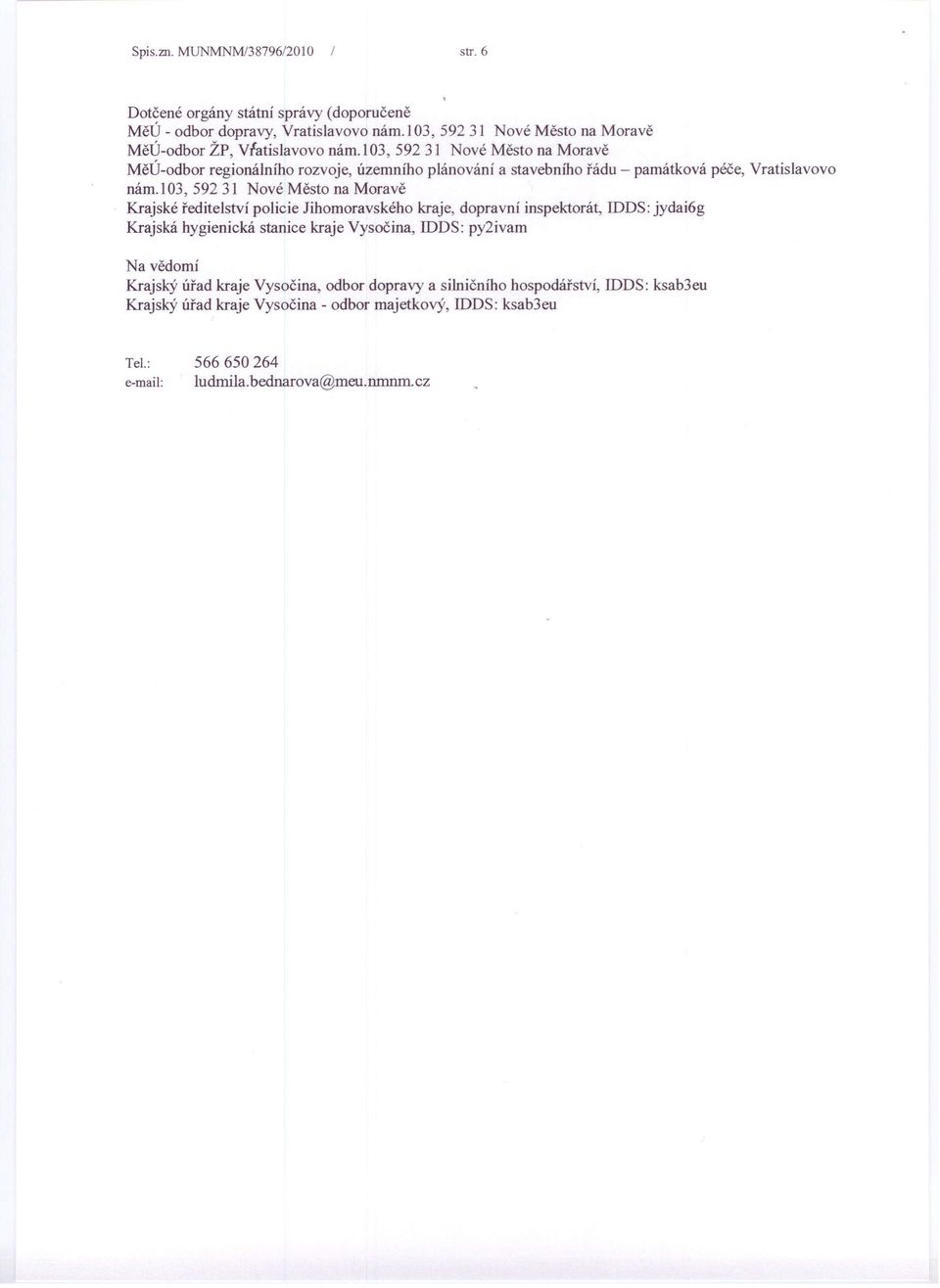 Spis.zn. MUNMNM/38796/2010 / str. 6

Dotčené orgány státní správy (doporučeně
MěÚ - odbor dopravy, Vratislavovo nám.103, 592 31 Nové Město na Moravě
MěÚ-odbor ŽP, Vratislavovo nám.103, 592 31 Nové Město na Moravě
MěÚ-odbor regionálního rozvoje, územního plánování a stavebního řádu – památková péče, Vratislavovo nám.103, 592 31 Nové Město na Moravě
Krajské ředitelství policie Jihomoravského kraje, dopravní inspektorát, IDDS: jydai6g
Krajská hygienická stanice kraje Vysočina, IDDS: py2ivam

Na vědomí
Krajský úřad kraje Vysočina, odbor dopravy a silničního hospodářství, IDDS: ksab3eu
Krajský úřad kraje Vysočina - odbor majetkový, IDDS: ksab3eu

Tel.: 566 650 264
e-mail: ludmila.bednarova@meu.nmnm.cz